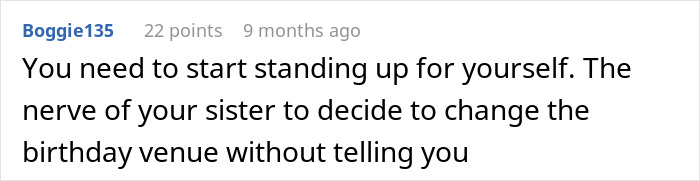 Boggie135 22 points 9 months ago

You need to start standing up for yourself. The nerve of your sister to decide to change the birthday venue without telling you